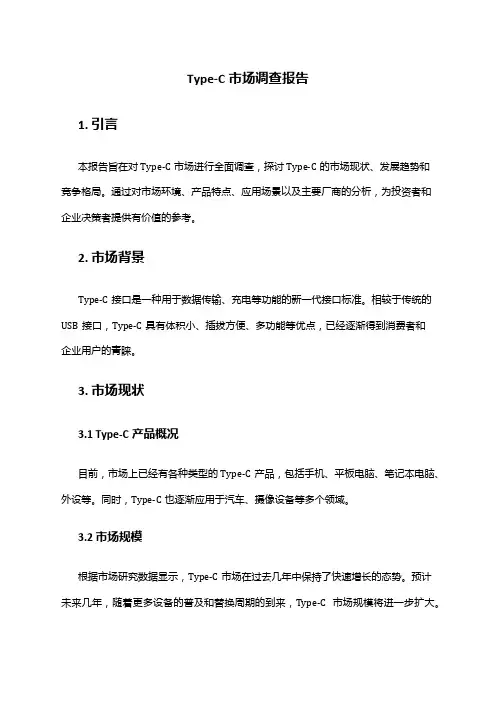 Type-C 市场调查报告

1. 引言

本报告旨在对 Type-C 市场进行全面调查，探讨 Type-C 的市场现状、发展趋势和竞争格局。通过对市场环境、产品特点、应用场景以及主要厂商的分析，为投资者和企业决策者提供有价值的参考。

2. 市场背景

Type-C 接口是一种用于数据传输、充电等功能的新一代接口标准。相较于传统的 USB 接口，Type-C 具有体积小、插拔方便、多功能等优点，已经逐渐得到消费者和企业用户的青睐。

3. 市场现状

3.1 Type-C 产品概况

目前，市场上已经有各种类型的 Type-C 产品，包括手机、平板电脑、笔记本电脑、外设等。同时，Type-C 也逐渐应用于汽车、摄像设备等多个领域。

3.2 市场规模

根据市场研究数据显示，Type-C 市场在过去几年中保持了快速增长的态势。预计未来几年，随着更多设备的普及和替换周期的到来，Type-C 市场规模将进一步扩大。